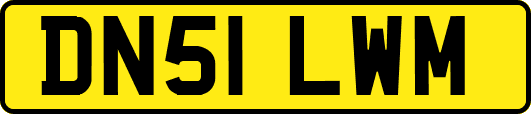 DN51 LWM